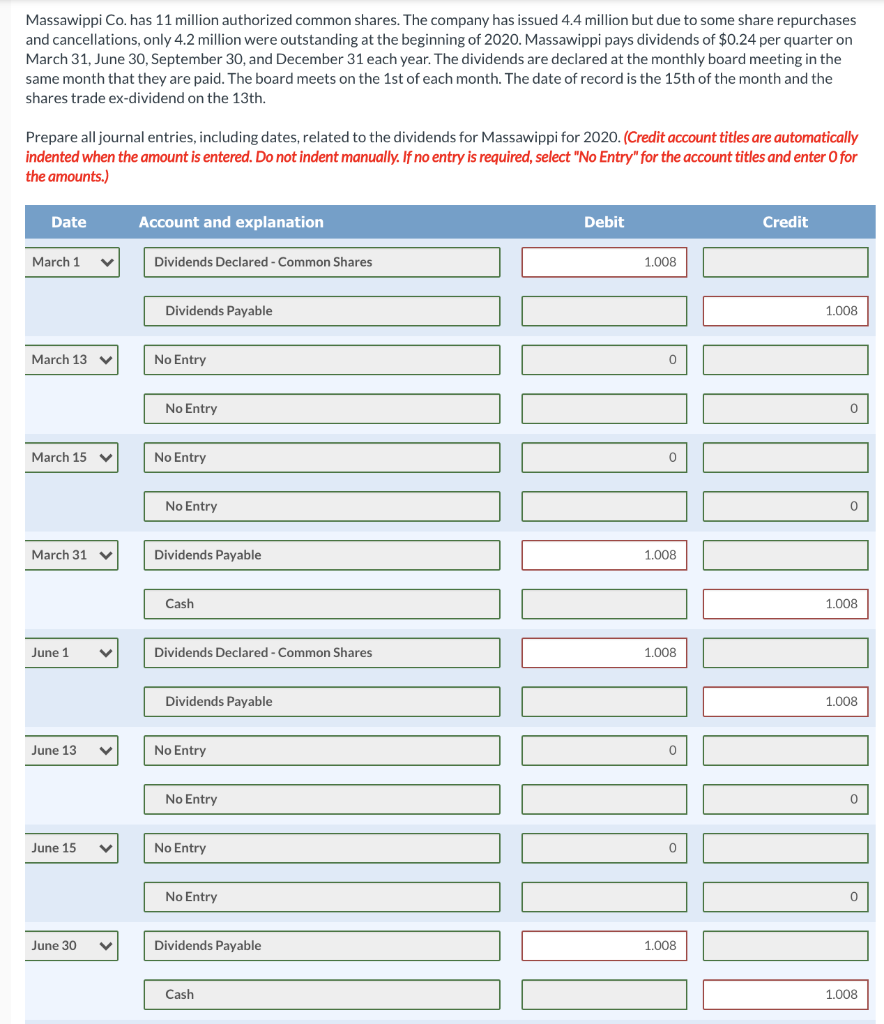 Massawippi Co. has 11 million authorized common shares. The company has issued 4.4 million but due to some share repurchases and cancellations, only 4.2 million were outstanding at the beginning of 2020. Massawippi pays dividends of $0.24 per quarter on March 31, June 30, September 30, and December 31 each year. The dividends are declared at the monthly board meeting in the same month that they are paid. The board meets on the 1st of each month. The date of record is the 15th of the month and the shares trade ex-dividend on the 13th.

Prepare all journal entries, including dates, related to the dividends for Massawippi for 2020. (Credit account titles are automatically indented when the amount is entered. Do not indent manually. If no entry is required, select "No Entry" for the account titles and enter 0 for the amounts.)

| Date | Account and explanation | Debit | Credit |
|---|---|---|---|
| March 1 | Dividends Declared - Common Shares | 1.008 | |
| | Dividends Payable | | 1.008 |
| March 13 | No Entry | 0 | |
| | No Entry | | 0 |
| March 15 | No Entry | 0 | |
| | No Entry | | 0 |
| March 31 | Dividends Payable | 1.008 | |
| | Cash | | 1.008 |
| June 1 | Dividends Declared - Common Shares | 1.008 | |
| | Dividends Payable | | 1.008 |
| June 13 | No Entry | 0 | |
| | No Entry | | 0 |
| June 15 | No Entry | 0 | |
| | No Entry | | 0 |
| June 30 | Dividends Payable | 1.008 | |
| | Cash | | 1.008 |